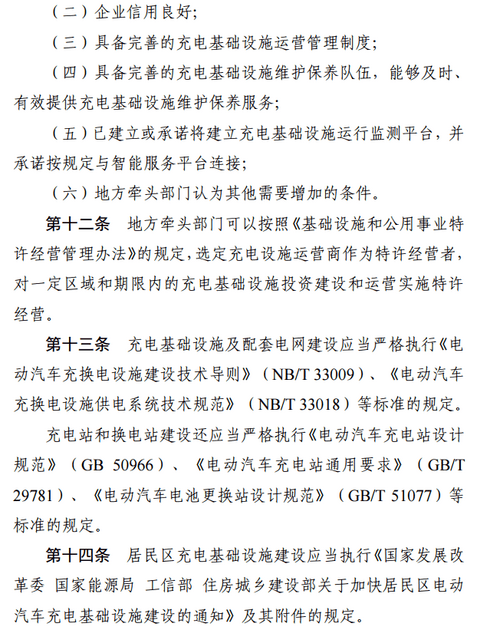 （二）企业信用良好；

（三）具备完善的充电基础设施运营管理制度；

（四）具备完善的充电基础设施维护保养队伍，能够及时、有效提供充电基础设施维护保养服务；

（五）已建立或承诺将建立充电基础设施运行监测平台，并承诺按规定与智能服务平台连接；

（六）地方牵头部门认为其他需要增加的条件。

第十二条 地方牵头部门可以按照《基础设施和公用事业特许经营管理办法》的规定，选定充电设施运营商作为特许经营者，对一定区域和期限内的充电基础设施投资建设和运营实施特许经营。

第十三条 充电基础设施及配套电网建设应当严格执行《电动汽车充换电设施建设技术导则》（NB/T 33009）、《电动汽车充换电设施供电系统技术规范》（NB/T 33018）等标准的规定。

充电站和换电站建设还应当严格执行《电动汽车充电站设计规范》（GB 50966）、《电动汽车充电站通用要求》（GB/T 29781）、《电动汽车电池更换站设计规范》（GB/T 51077）等标准的规定。

第十四条 居民区充电基础设施建设应当执行《国家发展改革委 国家能源局 工信部 住房城乡建设部关于加快居民区电动汽车充电基础设施建设的通知》及其附件的规定。